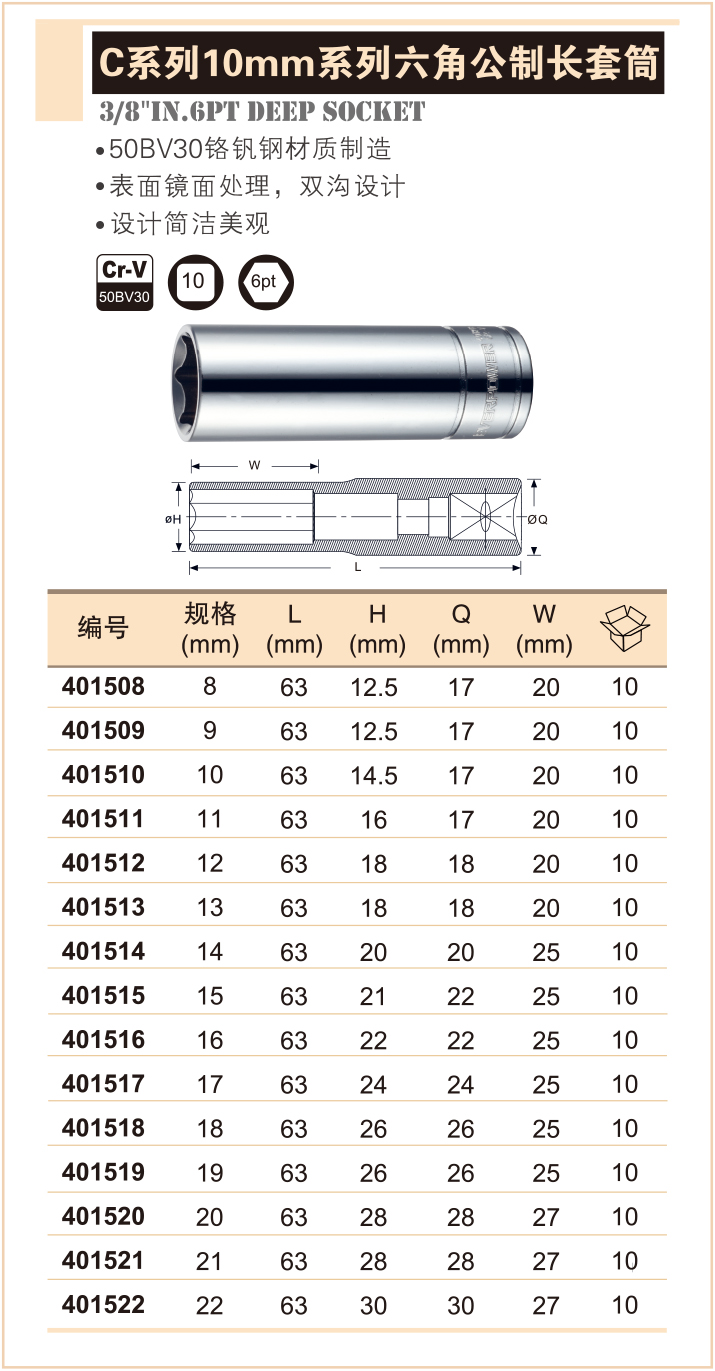 C系列10mm系列六角公制长套筒

3/8"IN.6PT DEEP SOCKET

•50BV30铬钒钢材质制造

•表面镜面处理，双沟设计

•设计简洁美观

Cr-V
50BV30

10

6pt

W

øH

øQ

L

| 编号 | 规格 (mm) | L (mm) | H (mm) | Q (mm) | W (mm) | |
|---|---|---|---|---|---|---|
| 401508 | 8 | 63 | 12.5 | 17 | 20 | 10 |
| 401509 | 9 | 63 | 12.5 | 17 | 20 | 10 |
| 401510 | 10 | 63 | 14.5 | 17 | 20 | 10 |
| 401511 | 11 | 63 | 16 | 17 | 20 | 10 |
| 401512 | 12 | 63 | 18 | 18 | 20 | 10 |
| 401513 | 13 | 63 | 18 | 18 | 20 | 10 |
| 401514 | 14 | 63 | 20 | 20 | 25 | 10 |
| 401515 | 15 | 63 | 21 | 22 | 25 | 10 |
| 401516 | 16 | 63 | 22 | 22 | 25 | 10 |
| 401517 | 17 | 63 | 24 | 24 | 25 | 10 |
| 401518 | 18 | 63 | 26 | 26 | 25 | 10 |
| 401519 | 19 | 63 | 26 | 26 | 25 | 10 |
| 401520 | 20 | 63 | 28 | 28 | 27 | 10 |
| 401521 | 21 | 63 | 28 | 28 | 27 | 10 |
| 401522 | 22 | 63 | 30 | 30 | 27 | 10 |